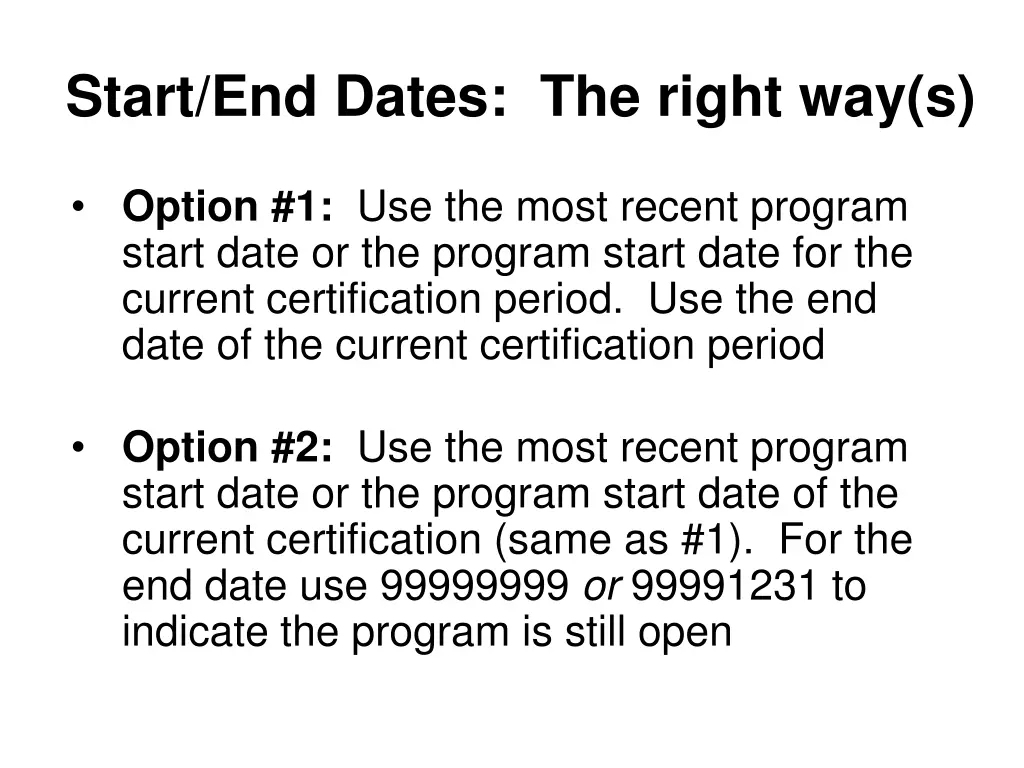 Start/End Dates: The right way(s)

• Option #1: Use the most recent program start date or the program start date for the current certification period. Use the end date of the current certification period

• Option #2: Use the most recent program start date or the program start date of the current certification (same as #1). For the end date use 99999999 or 99991231 to indicate the program is still open